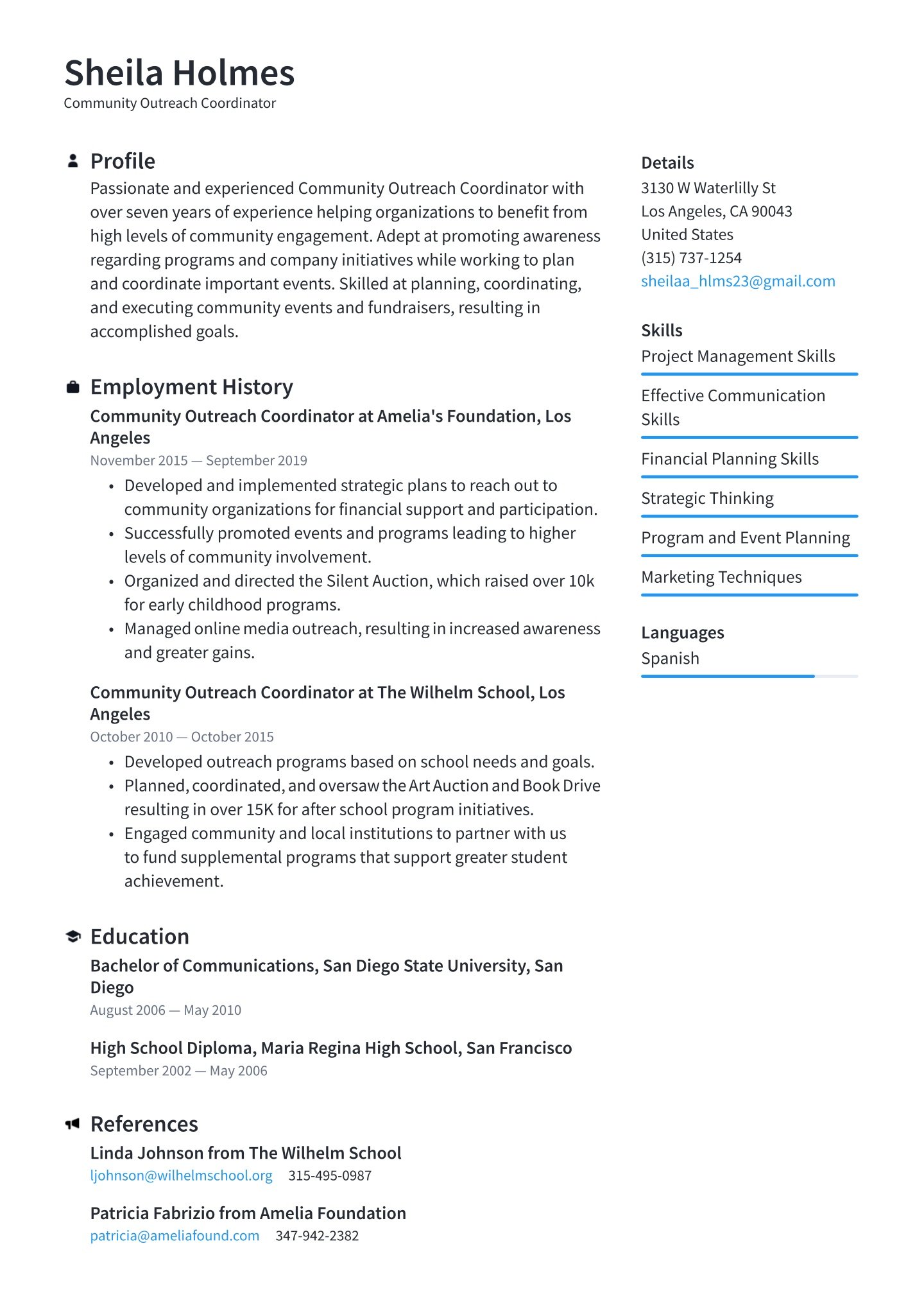 Sheila Holmes
Community Outreach Coordinator

Profile
Passionate and experienced Community Outreach Coordinator with over seven years of experience helping organizations to benefit from high levels of community engagement. Adept at promoting awareness regarding programs and company initiatives while working to plan and coordinate important events. Skilled at planning, coordinating, and executing community events and fundraisers, resulting in accomplished goals.

Employment History
Community Outreach Coordinator at Amelia's Foundation, Los Angeles
November 2015 — September 2019
• Developed and implemented strategic plans to reach out to community organizations for financial support and participation.
• Successfully promoted events and programs leading to higher levels of community involvement.
• Organized and directed the Silent Auction, which raised over 10k for early childhood programs.
• Managed online media outreach, resulting in increased awareness and greater gains.

Community Outreach Coordinator at The Wilhelm School, Los Angeles
October 2010 — October 2015
• Developed outreach programs based on school needs and goals.
• Planned, coordinated, and oversaw the Art Auction and Book Drive resulting in over 15K for after school program initiatives.
• Engaged community and local institutions to partner with us to fund supplemental programs that support greater student achievement.

Education
Bachelor of Communications, San Diego State University, San Diego
August 2006 — May 2010

High School Diploma, Maria Regina High School, San Francisco
September 2002 — May 2006

References
Linda Johnson from The Wilhelm School
ljohnson@wilhelmschool.org 315-495-0987

Patricia Fabrizio from Amelia Foundation
patricia@ameliafound.com 347-942-2382

Details
3130 W Waterlilly St
Los Angeles, CA 90043
United States
(315) 737-1254
sheilaa_hlms23@gmail.com

Skills
Project Management Skills
Effective Communication Skills
Financial Planning Skills
Strategic Thinking
Program and Event Planning
Marketing Techniques

Languages
Spanish